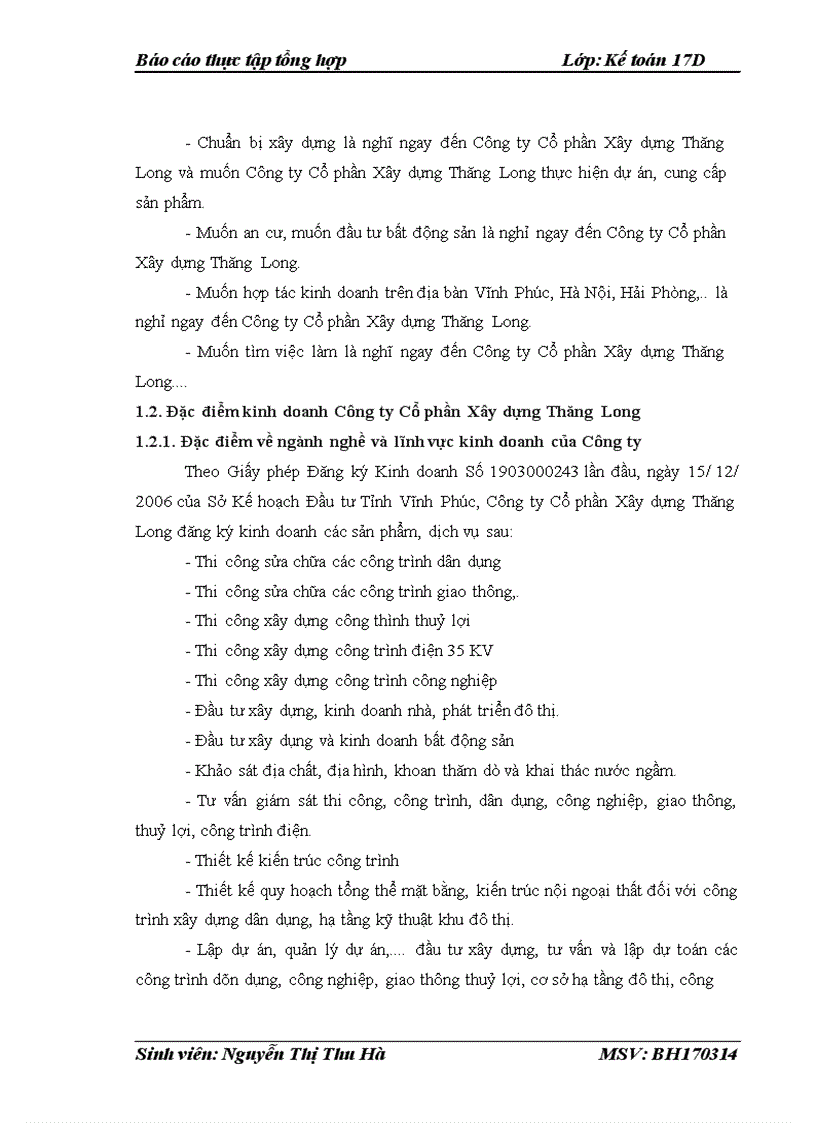 Báo cáo thực tập tổng hợp Lớp: Kế toán 17D

- Chuẩn bị xây dựng là nghĩ ngay đến Công ty Cổ phần Xây dựng Thăng Long và muốn Công ty Cổ phần Xây dựng Thăng Long thực hiện dự án, cung cấp sản phẩm.

- Muốn an cư, muốn đầu tư bất động sản là nghỉ ngay đến Công ty Cổ phần Xây dựng Thăng Long.

- Muốn hợp tác kinh doanh trên địa bàn Vĩnh Phúc, Hà Nội, Hải Phòng,.. là nghỉ ngay đến Công ty Cổ phần Xây dựng Thăng Long.

- Muốn tìm việc làm là nghĩ ngay đến Công ty Cổ phần Xây dựng Thăng Long....

1.2. Đặc điểm kinh doanh Công ty Cổ phần Xây dựng Thăng Long

1.2.1. Đặc điểm về ngành nghề và lĩnh vực kinh doanh của Công ty

Theo Giấy phép Đăng ký Kinh doanh Số 1903000243 lần đầu, ngày 15/ 12/ 2006 của Sở Kế hoạch Đầu tư Tỉnh Vĩnh Phúc, Công ty Cổ phần Xây dựng Thăng Long đăng ký kinh doanh các sản phẩm, dịch vụ sau:

- Thi công sửa chữa các công trình dân dụng

- Thi công sửa chữa các công trình giao thông,.

- Thi công xây dựng công thình thuỷ lợi

- Thi công xây dựng công trình điện 35 KV

- Thi công xây dựng công trình công nghiệp

- Đầu tư xây dựng, kinh doanh nhà, phát triển đô thị.

- Đầu tư xây dựng và kinh doanh bất động sản

- Khảo sát địa chất, địa hình, khoan thăm dò và khai thác nước ngầm.

- Tư vấn giám sát thi công, công trình, dân dụng, công nghiệp, giao thông, thuỷ lợi, công trình điện.

- Thiết kế kiến trúc công trình

- Thiết kế quy hoạch tổng thể mặt bằng, kiến trúc nội ngoại thất đối với công trình xây dựng dân dụng, hạ tầng kỹ thuật khu đô thị.

- Lập dự án, quản lý dự án,.... đầu tư xây dựng, tư vấn và lập dự toán các công trình dõn dụng, công nghiệp, giao thông thuỷ lợi, cơ sở hạ tầng đô thị, công

Sinh viên: Nguyễn Thị Thu Hà MSV: BH170314